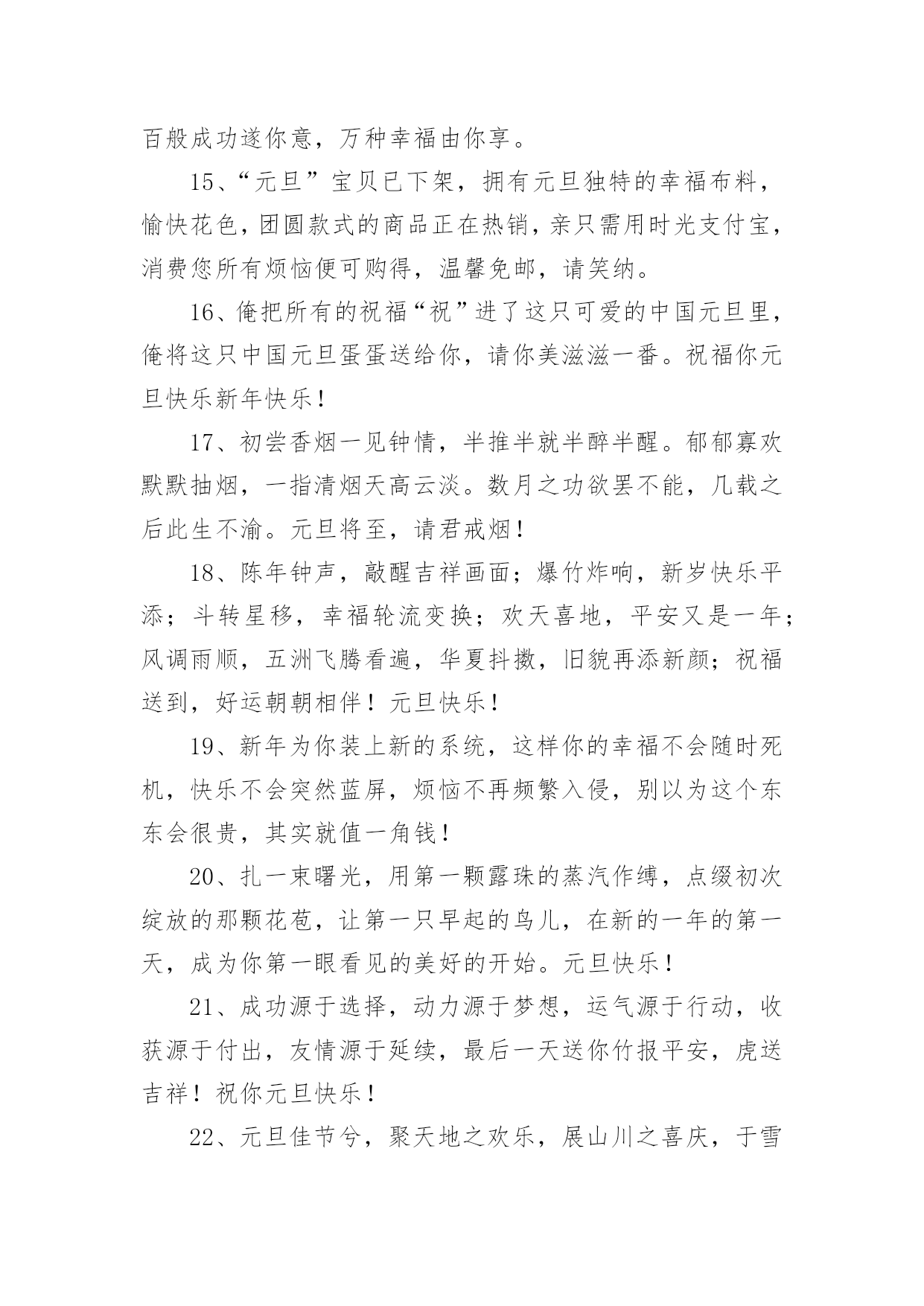 百般成功遂你意，万种幸福由你享。

15、“元旦”宝贝已下架，拥有元旦独特的幸福布料，愉快花色，团圆款式的商品正在热销，亲只需用时光支付宝，消费您所有烦恼便可购得，温馨免邮，请笑纳。

16、俺把所有的祝福“祝”进了这只可爱的中国元旦里，俺将这只中国元旦蛋蛋送给你，请你美滋滋一番。祝福你元旦快乐新年快乐！

17、初尝香烟一见钟情，半推半就半醉半醒。郁郁寡欢默默抽烟，一指清烟天高云淡。数月之功欲罢不能，几载之后此生不渝。元旦将至，请君戒烟！

18、陈年钟声，敲醒吉祥画面；爆竹炸响，新岁快乐平添；斗转星移，幸福轮流变换；欢天喜地，平安又是一年；风调雨顺，五洲飞腾看遍，华夏抖擞，旧貌再添新颜；祝福送到，好运朝朝相伴！元旦快乐！

19、新年为你装上新的系统，这样你的幸福不会随时死机，快乐不会突然蓝屏，烦恼不再频繁入侵，别以为这个东东会很贵，其实就值一角钱！

20、扎一束曙光，用第一颗露珠的蒸汽作缚，点缀初次绽放的那颗花苞，让第一只早起的鸟儿，在新的一年的第一天，成为你第一眼看见的美好的开始。元旦快乐！

21、成功源于选择，动力源于梦想，运气源于行动，收获源于付出，友情源于延续，最后一天送你竹报平安，虎送吉祥！祝你元旦快乐！

22、元旦佳节兮，聚天地之欢乐，展山川之喜庆，于雪